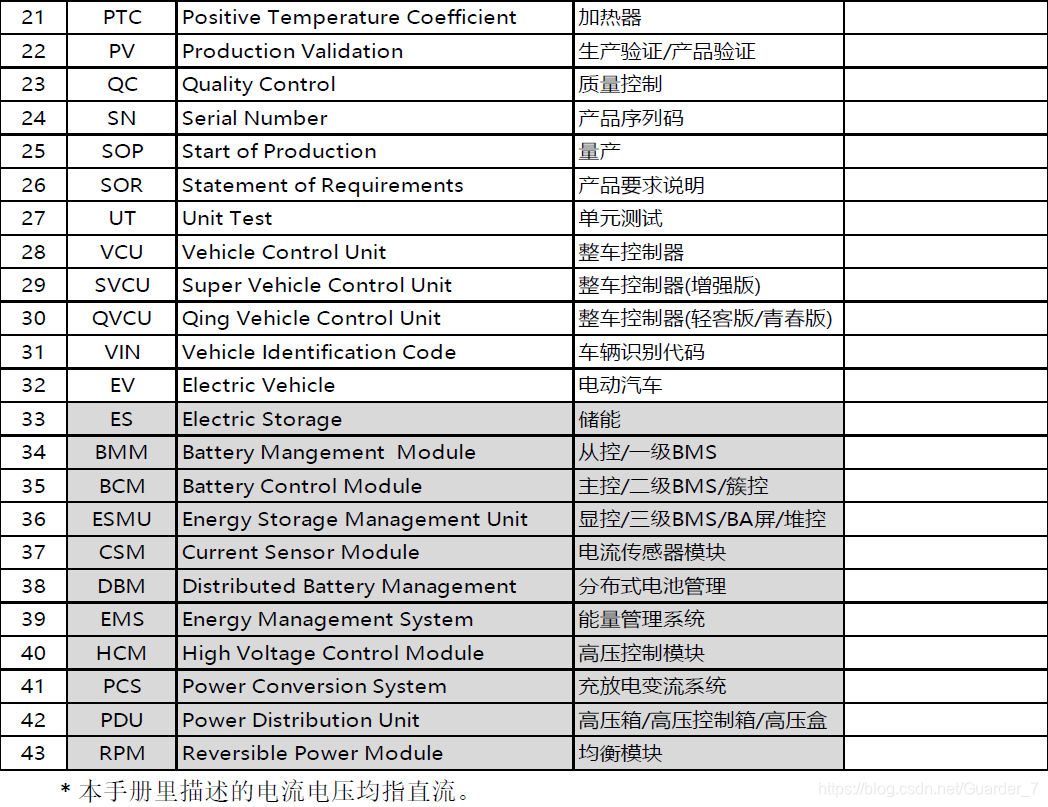 | 21 | PTC | Positive Temperature Coefficient | 加热器 | |
|---|---|---|---|---|
| 22 | PV | Production Validation | 生产验证/产品验证 | |
| 23 | QC | Quality Control | 质量控制 | |
| 24 | SN | Serial Number | 产品序列码 | |
| 25 | SOP | Start of Production | 量产 | |
| 26 | SOR | Statement of Requirements | 产品要求说明 | |
| 27 | UT | Unit Test | 单元测试 | |
| 28 | VCU | Vehicle Control Unit | 整车控制器 | |
| 29 | SVCU | Super Vehicle Control Unit | 整车控制器(增强版) | |
| 30 | QVCU | Qing Vehicle Control Unit | 整车控制器(轻客版/青春版) | |
| 31 | VIN | Vehicle Identification Code | 车辆识别代码 | |
| 32 | EV | Electric Vehicle | 电动汽车 | |
| 33 | ES | Electric Storage | 储能 | |
| 34 | BMM | Battery Mangement Module | 从控/一级BMS | |
| 35 | BCM | Battery Control Module | 主控/二级BMS/簇控 | |
| 36 | ESMU | Energy Storage Management Unit | 显控/三级BMS/BA屏/堆控 | |
| 37 | CSM | Current Sensor Module | 电流传感器模块 | |
| 38 | DBM | Distributed Battery Management | 分布式电池管理 | |
| 39 | EMS | Energy Management System | 能量管理系统 | |
| 40 | HCM | High Voltage Control Module | 高压控制模块 | |
| 41 | PCS | Power Conversion System | 充放电变流系统 | |
| 42 | PDU | Power Distribution Unit | 高压箱/高压控制箱/高压盒 | |
| 43 | RPM | Reversible Power Module | 均衡模块 | |

* 本手册里描述的电流电压均指直流。

https://blog.csdn.net/Guarder_7